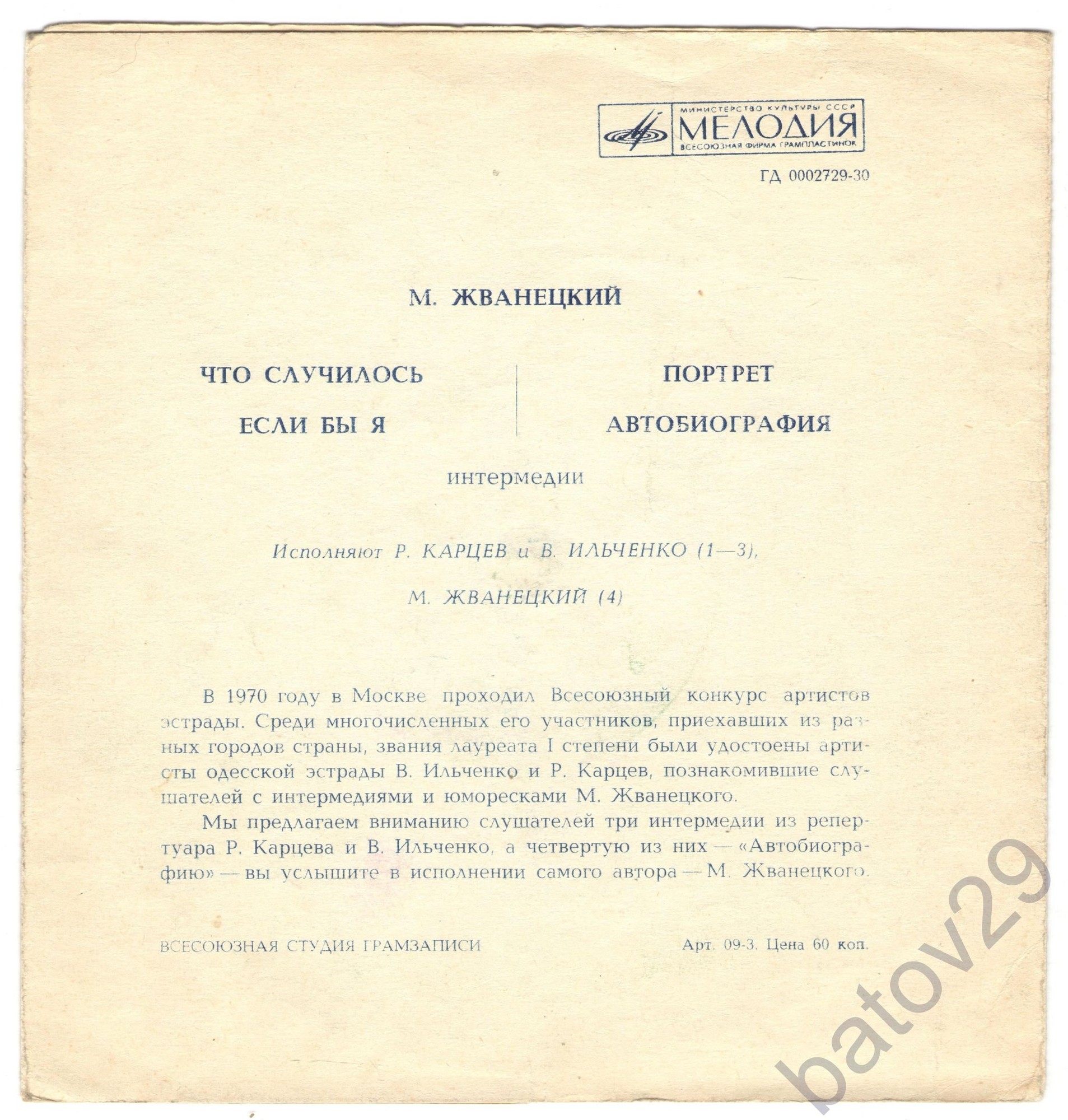 МИНИСТЕРСТВО КУЛЬТУРЫ СССР
МЕЛОДИЯ
ВСЕСОЮЗНАЯ ФИРМА ГРАМПЛАСТИНОК

ГД 0002729-30

М. ЖВАНЕЦКИЙ

ЧТО СЛУЧИЛОСЬ
ЕСЛИ БЫ Я

ПОРТРЕТ
АВТОБИОГРАФИЯ

интермедии

Исполняют Р. КАРЦЕВ и В. ИЛЬЧЕНКО (1—3),
М. ЖВАНЕЦКИЙ (4)

В 1970 году в Москве проходил Всесоюзный конкурс артистов эстрады. Среди многочисленных его участников, приехавших из разных городов страны, звания лауреата I степени были удостоены артисты одесской эстрады В. Ильченко и Р. Карцев, познакомившие слушателей с интермедиями и юморесками М. Жванецкого.

Мы предлагаем вниманию слушателей три интермедии из репертуара Р. Карцева и В. Ильченко, а четвертую из них — «Автобиографию» — вы услышите в исполнении самого автора — М. Жванецкого.

ВСЕСОЮЗНАЯ СТУДИЯ ГРАМЗАПИСИ

Арт. 09-3. Цена 60 коп.

batov29